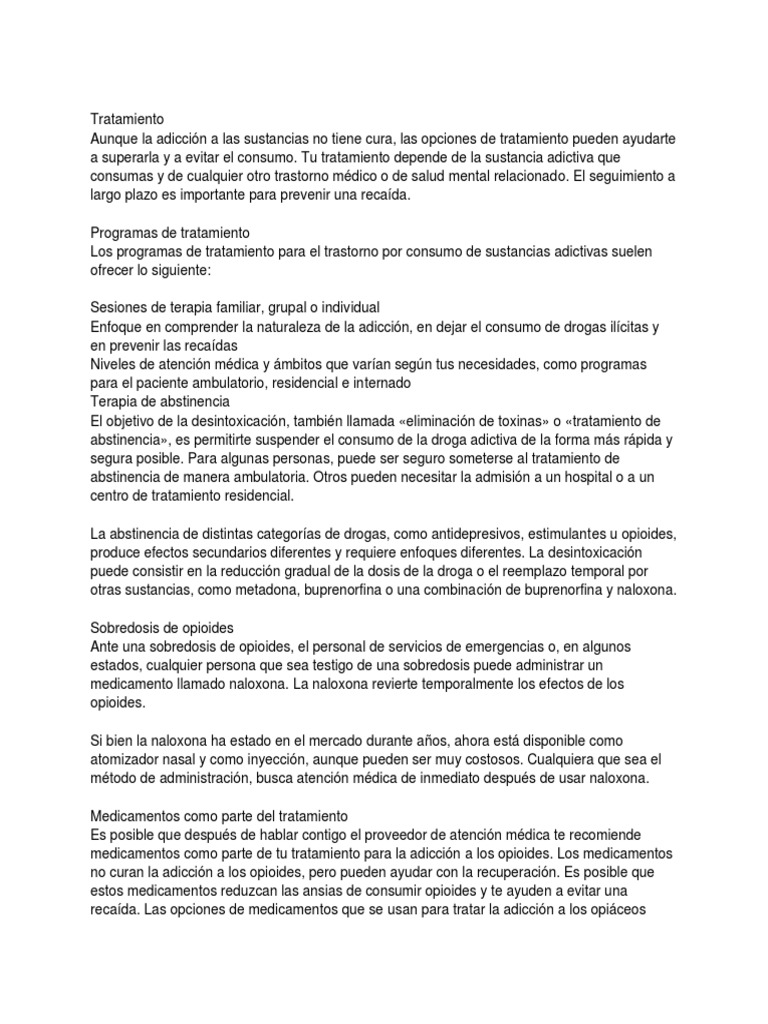 Tratamiento
Aunque la adicción a las sustancias no tiene cura, las opciones de tratamiento pueden ayudarte a superarla y a evitar el consumo. Tu tratamiento depende de la sustancia adictiva que consumas y de cualquier otro trastorno médico o de salud mental relacionado. El seguimiento a largo plazo es importante para prevenir una recaída.

Programas de tratamiento
Los programas de tratamiento para el trastorno por consumo de sustancias adictivas suelen ofrecer lo siguiente:

Sesiones de terapia familiar, grupal o individual
Enfoque en comprender la naturaleza de la adicción, en dejar el consumo de drogas ilícitas y en prevenir las recaídas
Niveles de atención médica y ámbitos que varían según tus necesidades, como programas para el paciente ambulatorio, residencial e internado
Terapia de abstinencia
El objetivo de la desintoxicación, también llamada «eliminación de toxinas» o «tratamiento de abstinencia», es permitirte suspender el consumo de la droga adictiva de la forma más rápida y segura posible. Para algunas personas, puede ser seguro someterse al tratamiento de abstinencia de manera ambulatoria. Otros pueden necesitar la admisión a un hospital o a un centro de tratamiento residencial.

La abstinencia de distintas categorías de drogas, como antidepresivos, estimulantes u opioides, produce efectos secundarios diferentes y requiere enfoques diferentes. La desintoxicación puede consistir en la reducción gradual de la dosis de la droga o el reemplazo temporal por otras sustancias, como metadona, buprenorfina o una combinación de buprenorfina y naloxona.

Sobredosis de opioides
Ante una sobredosis de opioides, el personal de servicios de emergencias o, en algunos estados, cualquier persona que sea testigo de una sobredosis puede administrar un medicamento llamado naloxona. La naloxona revierte temporalmente los efectos de los opioides.

Si bien la naloxona ha estado en el mercado durante años, ahora está disponible como atomizador nasal y como inyección, aunque pueden ser muy costosos. Cualquiera que sea el método de administración, busca atención médica de inmediato después de usar naloxona.

Medicamentos como parte del tratamiento
Es posible que después de hablar contigo el proveedor de atención médica te recomiende medicamentos como parte de tu tratamiento para la adicción a los opioides. Los medicamentos no curan la adicción a los opioides, pero pueden ayudar con la recuperación. Es posible que estos medicamentos reduzcan las ansias de consumir opioides y te ayuden a evitar una recaída. Las opciones de medicamentos que se usan para tratar la adicción a los opiáceos